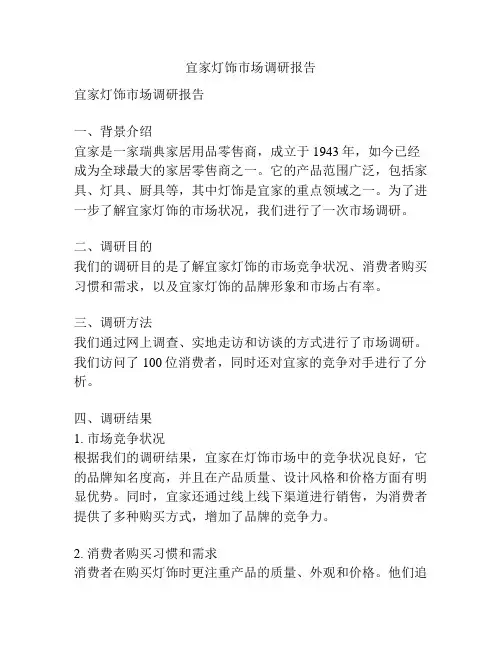 宜家灯饰市场调研报告

宜家灯饰市场调研报告

一、背景介绍
宜家是一家瑞典家居用品零售商，成立于 1943 年，如今已经成为全球最大的家居零售商之一。它的产品范围广泛，包括家具、灯具、厨具等，其中灯饰是宜家的重点领域之一。为了进一步了解宜家灯饰的市场状况，我们进行了一次市场调研。

二、调研目的
我们的调研目的是了解宜家灯饰的市场竞争状况、消费者购买习惯和需求，以及宜家灯饰的品牌形象和市场占有率。

三、调研方法
我们通过网上调查、实地走访和访谈的方式进行了市场调研。我们访问了 100 位消费者，同时还对宜家的竞争对手进行了分析。

四、调研结果
1. 市场竞争状况
根据我们的调研结果，宜家在灯饰市场中的竞争状况良好，它的品牌知名度高，并且在产品质量、设计风格和价格方面有明显优势。同时，宜家还通过线上线下渠道进行销售，为消费者提供了多种购买方式，增加了品牌的竞争力。

2. 消费者购买习惯和需求
消费者在购买灯饰时更注重产品的质量、外观和价格。他们追